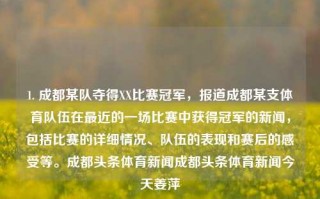 1. 成都某队夺得XX比赛冠军，报道成都某支体育队伍在最近的一场比赛中获得冠军的新闻，包括比赛的详细情况、队伍的表现和赛后的感受等。成都头条体育新闻成都头条体育新闻今天姜萍